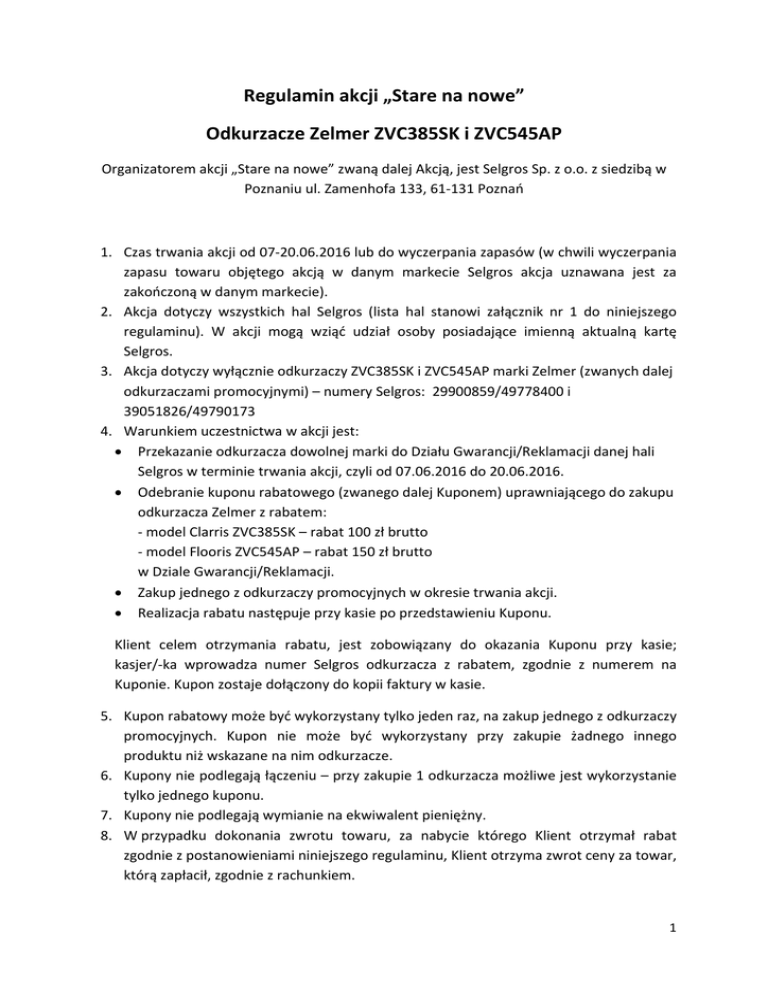 Regulamin akcji „Stare na nowe”

Odkurzacze Zelmer ZVC385SK i ZVC545AP

Organizatorem akcji „Stare na nowe” zwaną dalej Akcją, jest Selgros Sp. z o.o. z siedzibą w Poznaniu ul. Zamenhofa 133, 61-131 Poznań

1. Czas trwania akcji od 07-20.06.2016 lub do wyczerpania zapasów (w chwili wyczerpania zapasu towaru objętego akcją w danym markecie Selgros akcja uznawana jest za zakończoną w danym markecie).
2. Akcja dotyczy wszystkich hal Selgros (lista hal stanowi załącznik nr 1 do niniejszego regulaminu). W akcji mogą wziąć udział osoby posiadające imienną aktualną kartę Selgros.
3. Akcja dotyczy wyłącznie odkurzaczy ZVC385SK i ZVC545AP marki Zelmer (zwanych dalej odkurzaczami promocyjnymi) – numery Selgros: 29900859/49778400 i 39051826/49790173
4. Warunkiem uczestnictwa w akcji jest:
• Przekazanie odkurzacza dowolnej marki do Działu Gwarancji/Reklamacji danej hali Selgros w terminie trwania akcji, czyli od 07.06.2016 do 20.06.2016.
• Odebranie kuponu rabatowego (zwanego dalej Kuponem) uprawniającego do zakupu odkurzacza Zelmer z rabatem:
- model Clarris ZVC385SK – rabat 100 zł brutto
- model Flooris ZVC545AP – rabat 150 zł brutto
w Dziale Gwarancji/Reklamacji.
• Zakup jednego z odkurzaczy promocyjnych w okresie trwania akcji.
• Realizacja rabatu następuje przy kasie po przedstawieniu Kuponu.

Klient celem otrzymania rabatu, jest zobowiązany do okazania Kuponu przy kasie; kasjer/-ka wprowadza numer Selgros odkurzacza z rabatem, zgodnie z numerem na Kuponie. Kupon zostaje dołączony do kopii faktury w kasie.

5. Kupon rabatowy może być wykorzystany tylko jeden raz, na zakup jednego z odkurzaczy promocyjnych. Kupon nie może być wykorzystany przy zakupie żadnego innego produktu niż wskazane na nim odkurzacze.
6. Kupony nie podlegają łączeniu – przy zakupie 1 odkurzacza możliwe jest wykorzystanie tylko jednego kuponu.
7. Kupony nie podlegają wymianie na ekwiwalent pieniężny.
8. W przypadku dokonania zwrotu towaru, za nabycie którego Klient otrzymał rabat zgodnie z postanowieniami niniejszego regulaminu, Klient otrzyma zwrot ceny za towar, którą zapłacił, zgodnie z rachunkiem.

1